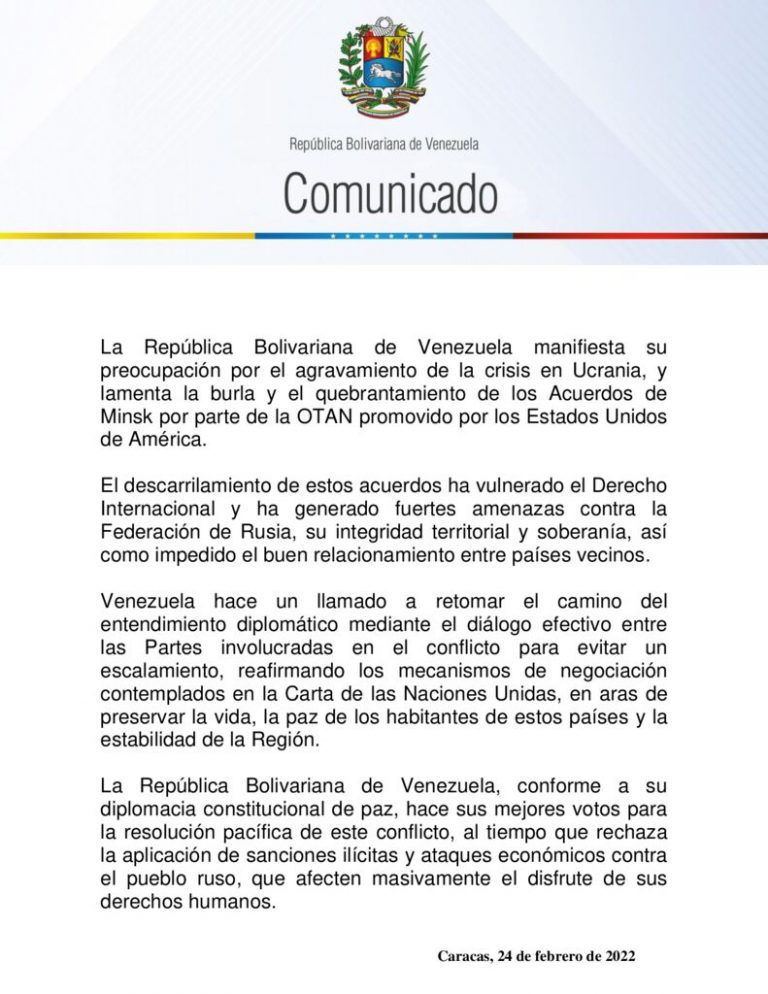 República Bolivariana de Venezuela

Comunicado

La República Bolivariana de Venezuela manifiesta su preocupación por el agravamiento de la crisis en Ucrania, y lamenta la burla y el quebrantamiento de los Acuerdos de Minsk por parte de la OTAN promovido por los Estados Unidos de América.

El descarrilamiento de estos acuerdos ha vulnerado el Derecho Internacional y ha generado fuertes amenazas contra la Federación de Rusia, su integridad territorial y soberanía, así como impedido el buen relacionamiento entre países vecinos.

Venezuela hace un llamado a retomar el camino del entendimiento diplomático mediante el diálogo efectivo entre las Partes involucradas en el conflicto para evitar un escalamiento, reafirmando los mecanismos de negociación contemplados en la Carta de las Naciones Unidas, en aras de preservar la vida, la paz de los habitantes de estos países y la estabilidad de la Región.

La República Bolivariana de Venezuela, conforme a su diplomacia constitucional de paz, hace sus mejores votos para la resolución pacífica de este conflicto, al tiempo que rechaza la aplicación de sanciones ilícitas y ataques económicos contra el pueblo ruso, que afecten masivamente el disfrute de sus derechos humanos.

Caracas, 24 de febrero de 2022